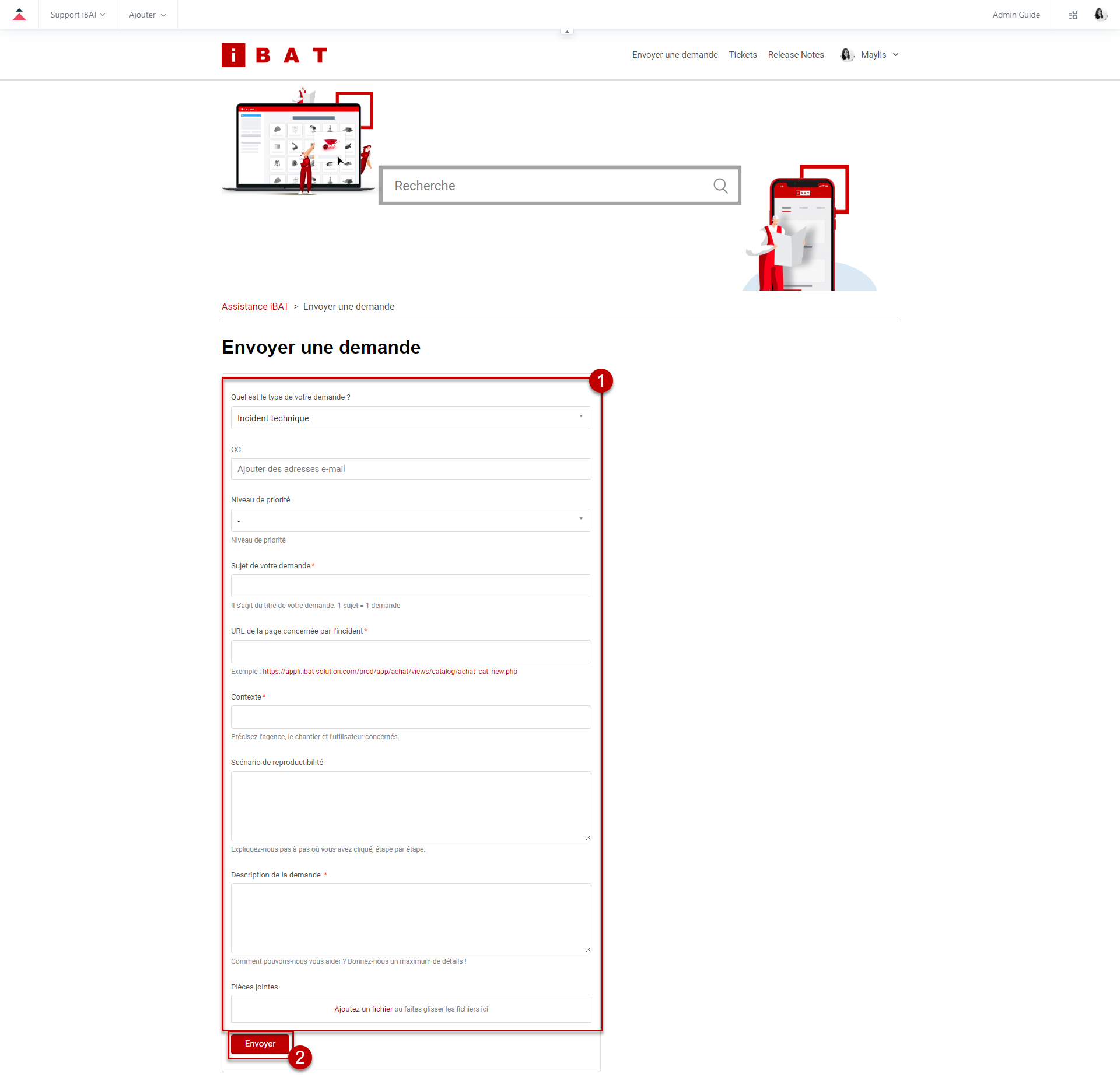 Support iBAT Ajouter Admin Guide

i B A T

Envoyer une demande Tickets Release Notes Maylis

Recherche

Assistance iBAT > Envoyer une demande

Envoyer une demande

1

Quel est le type de votre demande ?

Incident technique

CC

Ajouter des adresses e-mail

Niveau de priorité

-

Niveau de priorité

Sujet de votre demande*

Il s'agit du titre de votre demande. 1 sujet = 1 demande

URL de la page concernée par l'incident*

Exemple : https://appli.ibat-solution.com/prod/app/achat/views/catalog/achat_cat_new.php

Contexte*

Précisez l'agence, le chantier et l'utilisateur concernés.

Scénario de reproductibilité

Expliquez-nous pas à pas où vous avez cliqué, étape par étape.

Description de la demande *

Comment pouvons-nous vous aider ? Donnez-nous un maximum de détails !

Pièces jointes

Ajoutez un fichier ou faites glisser les fichiers ici

Envoyer

2